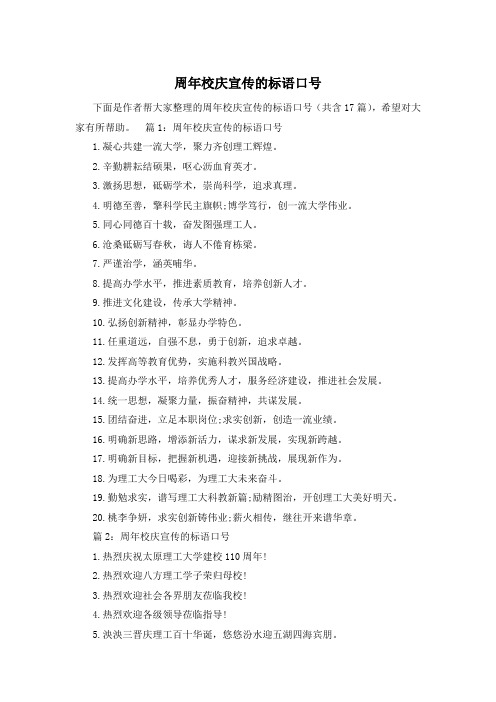 周年校庆宣传的标语口号

下面是作者帮大家整理的周年校庆宣传的标语口号（共含17篇），希望对大家有所帮助。　篇1：周年校庆宣传的标语口号

1.凝心共建一流大学，聚力齐创理工辉煌。

2.辛勤耕耘结硕果，呕心沥血育英才。

3.激扬思想，砥砺学术，崇尚科学，追求真理。

4.明德至善，擎科学民主旗帜;博学笃行，创一流大学伟业。

5.同心同德百十载，奋发图强理工人。

6.沧桑砥砺写春秋，诲人不倦育栋梁。

7.严谨治学，涵英哺华。

8.提高办学水平，推进素质教育，培养创新人才。

9.推进文化建设，传承大学精神。

10.弘扬创新精神，彰显办学特色。

11.任重道远，自强不息，勇于创新，追求卓越。

12.发挥高等教育优势，实施科教兴国战略。

13.提高办学水平，培养优秀人才，服务经济建设，推进社会发展。

14.统一思想，凝聚力量，振奋精神，共谋发展。

15.团结奋进，立足本职岗位;求实创新，创造一流业绩。

16.明确新思路，增添新活力，谋求新发展，实现新跨越。

17.明确新目标，把握新机遇，迎接新挑战，展现新作为。

18.为理工大今日喝彩，为理工大未来奋斗。

19.勤勉求实，谱写理工大科教新篇;励精图治，开创理工大美好明天。

20.桃李争妍，求实创新铸伟业;薪火相传，继往开来谱华章。

篇2：周年校庆宣传的标语口号

1.热烈庆祝太原理工大学建校110周年!

2.热烈欢迎八方理工学子荣归母校!

3.热烈欢迎社会各界朋友莅临我校!

4.热烈欢迎各级领导莅临指导!

5.泱泱三晋庆理工百十华诞，悠悠汾水迎五湖四海宾朋。